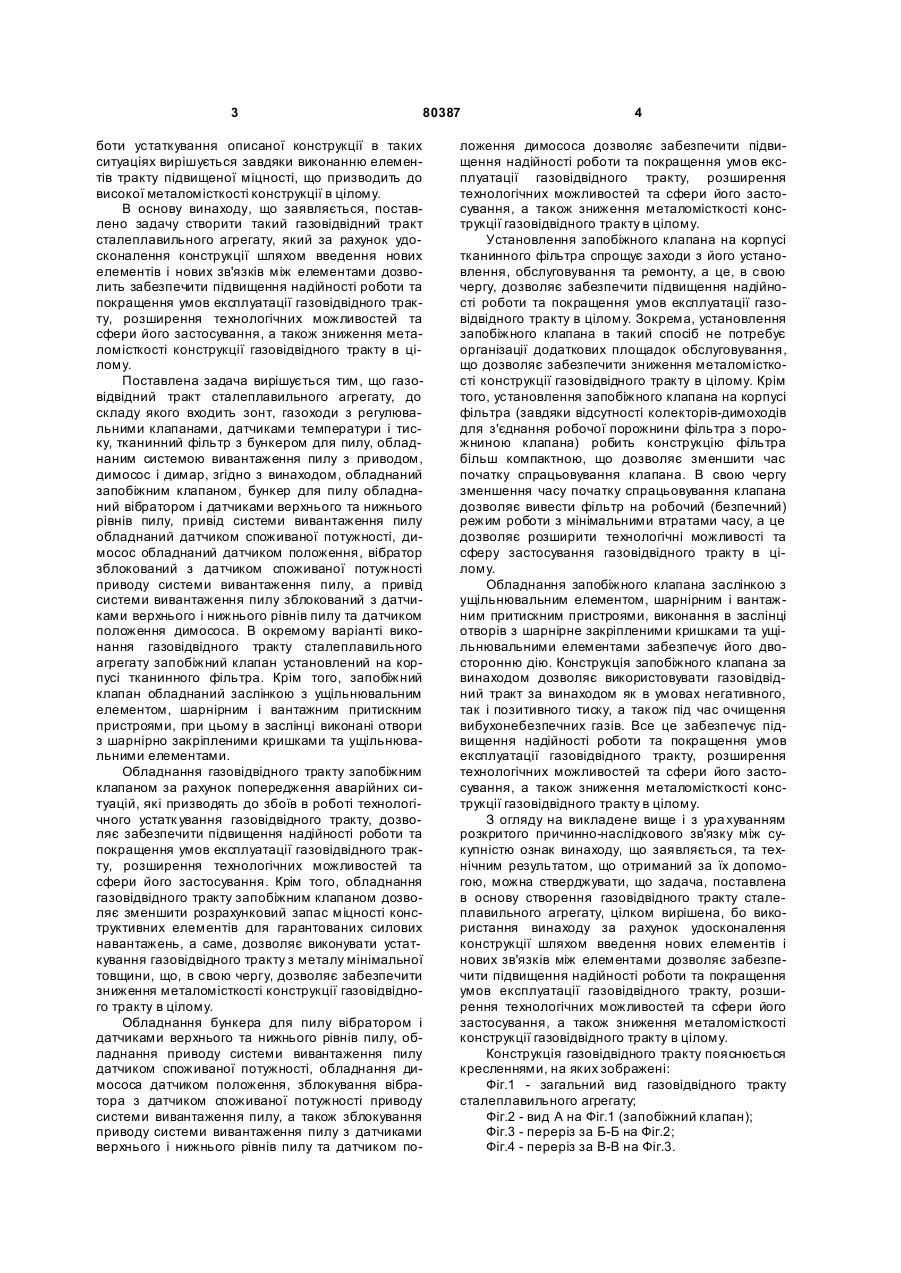 3 80387 4

боти устаткування описаної конструкції в таких ситуаціях вирішується завдяки виконанню елементів тракту підвищеної міцності, що призводить до високої металомісткості конструкції в цілому.

В основу винаходу, що заявляється, поставлено задачу створити такий газовідвідний тракт сталеплавильного агрегату, який за рахунок удосконалення конструкції шляхом введення нових елементів і нових зв'язків між елементами дозволить забезпечити підвищення надійності роботи та покращення умов експлуатації газовідвідного тракту, розширення технологічних можливостей та сфери його застосування, а також зниження металомісткості конструкції газовідвідного тракту в цілому.

Поставлена задача вирішується тим, що газовідвідний тракт сталеплавильного агрегату, до складу якого входить зонт, газоходи з регулювальними клапанами, датчиками температури і тиску, тканинний фільтр з бункером для пилу, обладнаним системою вивантаження пилу з приводом, димосос і димар, згідно з винаходом, обладнаний запобіжним клапаном, бункер для пилу обладнаний вібратором і датчиками верхнього та нижнього рівнів пилу, привід системи вивантаження пилу обладнаний датчиком споживаної потужності, димосос обладнаний датчиком положення, вібратор зблокований з датчиком споживаної потужності приводу системи вивантаження пилу, а привід системи вивантаження пилу зблокований з датчиками верхнього і нижнього рівнів пилу та датчиком положення димососа. В окремому варіанті виконання газовідвідного тракту сталеплавильного агрегату запобіжний клапан установлений на корпусі тканинного фільтра. Крім того, запобіжний клапан обладнаний заслінкою з ущільнювальним елементом, шарнірним і вантажним притискним пристроями, при цьому в заслінці виконані отвори з шарнірно закріпленими кришками та ущільнювальними елементами.

Обладнання газовідвідного тракту запобіжним клапаном за рахунок попередження аварійних ситуацій, які призводять до збоїв в роботі технологічного устаткування газовідвідного тракту, дозволяє забезпечити підвищення надійності роботи та покращення умов експлуатації газовідвідного тракту, розширення технологічних можливостей та сфери його застосування. Крім того, обладнання газовідвідного тракту запобіжним клапаном дозволяє зменшити розрахунковий запас міцності конструктивних елементів для гарантованих силових навантажень, а саме, дозволяє виконувати устаткування газовідвідного тракту з металу мінімальної товщини, що, в свою чергу, дозволяє забезпечити зниження металомісткості конструкції газовідвідного тракту в цілому.

Обладнання бункера для пилу вібратором і датчиками верхнього та нижнього рівнів пилу, обладнання приводу системи вивантаження пилу датчиком споживаної потужності, обладнання димососа датчиком положення, зблокування вібратора з датчиком споживаної потужності приводу системи вивантаження пилу, а також зблокування приводу системи вивантаження пилу з датчиками верхнього і нижнього рівнів пилу та датчиком положення димососа дозволяє забезпечити підвищення надійності роботи та покращення умов експлуатації газовідвідного тракту, розширення технологічних можливостей та сфери його застосування, а також зниження металомісткості конструкції газовідвідного тракту в цілому.

Установлення запобіжного клапана на корпусі тканинного фільтра спрощує заходи з його установлення, обслуговування та ремонту, а це, в свою чергу, дозволяє забезпечити підвищення надійності роботи та покращення умов експлуатації газовідвідного тракту в цілому. Зокрема, установлення запобіжного клапана в такий спосіб не потребує організації додаткових площадок обслуговування, що дозволяє забезпечити зниження металомісткості конструкції газовідвідного тракту в цілому. Крім того, установлення запобіжного клапана на корпусі фільтра (завдяки відсутності колекторів-димоходів для з'єднання робочої порожнини фільтра з порожниною клапана) робить конструкцію фільтра більш компактною, що дозволяє зменшити час початку спрацьовування клапана. В свою чергу зменшення часу початку спрацьовування клапана дозволяє вивести фільтр на робочий (безпечний) режим роботи з мінімальними втратами часу, а це дозволяє розширити технологічні можливості та сферу застосування газовідвідного тракту в цілому.

Обладнання запобіжного клапана заслінкою з ущільнювальним елементом, шарнірним і вантажним притискним пристроями, виконання в заслінці отворів з шарнірне закріпленими кришками та ущільнювальними елементами забезпечує його двосторонню дію. Конструкція запобіжного клапана за винаходом дозволяє використовувати газовідвідний тракт за винаходом як в умовах негативного, так і позитивного тиску, а також під час очищення вибухонебезпечних газів. Все це забезпечує підвищення надійності роботи та покращення умов експлуатації газовідвідного тракту, розширення технологічних можливостей та сфери його застосування, а також зниження металомісткості конструкції газовідвідного тракту в цілому.

З огляду на викладене вище і з урахуванням розкритого причинно-наслідкового зв'язку між сукупністю ознак винаходу, що заявляється, та технічним результатом, що отриманий за їх допомогою, можна стверджувати, що задача, поставлена в основу створення газовідвідного тракту сталеплавильного агрегату, цілком вирішена, бо використання винаходу за рахунок удосконалення конструкції шляхом введення нових елементів і нових зв'язків між елементами дозволяє забезпечити підвищення надійності роботи та покращення умов експлуатації газовідвідного тракту, розширення технологічних можливостей та сфери його застосування, а також зниження металомісткості конструкції газовідвідного тракту в цілому.

Конструкція газовідвідного тракту пояснюється кресленнями, на яких зображені:

Фіг.1 - загальний вид газовідвідного тракту сталеплавильного агрегату;

Фіг.2 - вид А на Фіг.1 (запобіжний клапан);

Фіг.3 - переріз за Б-Б на Фіг.2;

Фіг.4 - переріз за В-В на Фіг.3.